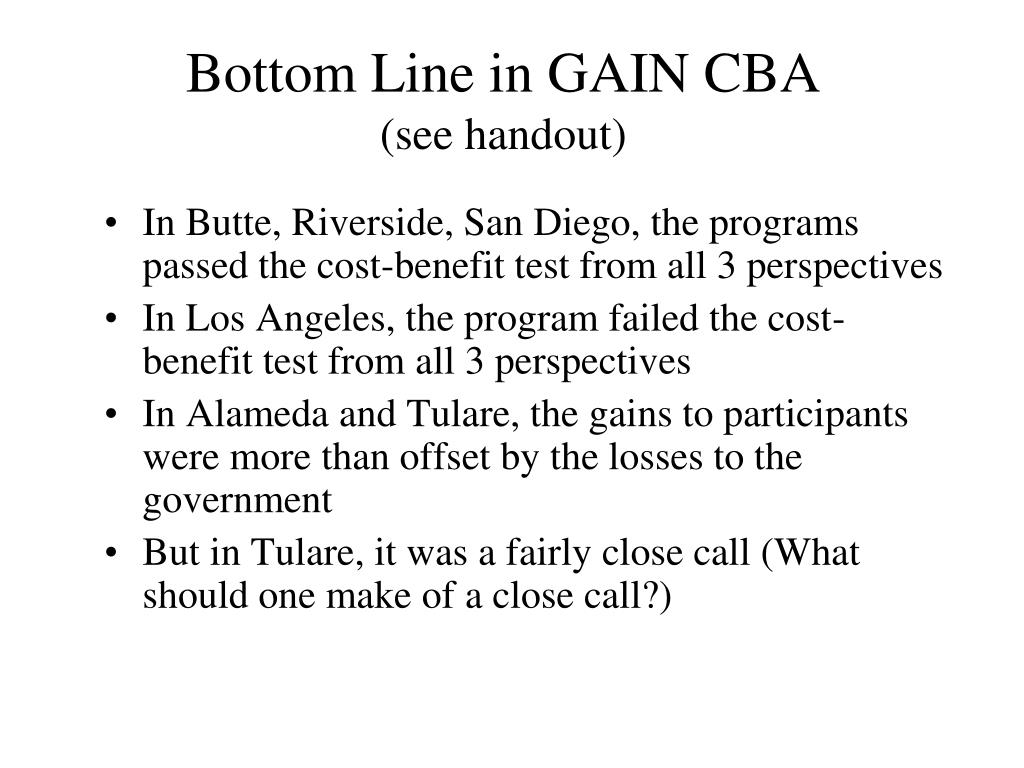 Bottom Line in GAIN CBA
(see handout)

• In Butte, Riverside, San Diego, the programs passed the cost-benefit test from all 3 perspectives
• In Los Angeles, the program failed the cost-benefit test from all 3 perspectives
• In Alameda and Tulare, the gains to participants were more than offset by the losses to the government
• But in Tulare, it was a fairly close call (What should one make of a close call?)